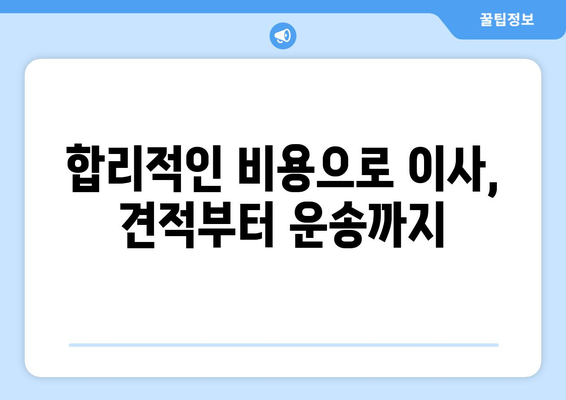 꿀팁정보

합리적인 비용으로 이사, 견적부터 운송까지